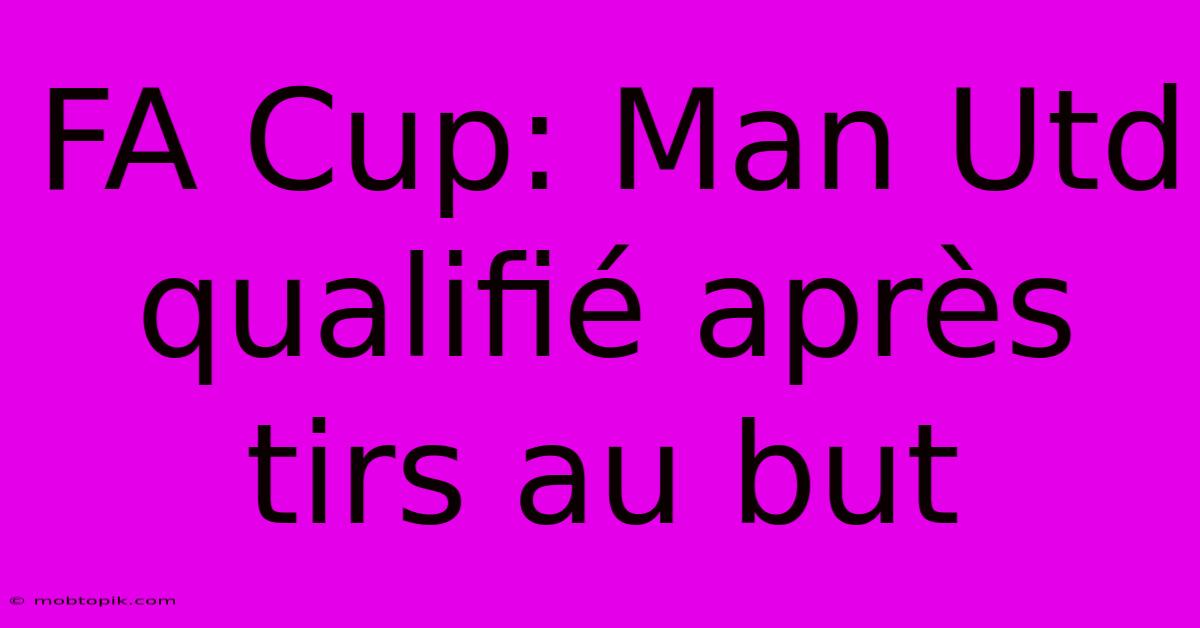 FA Cup: Man Utd qualifié après tirs au but

© mobtopik.com